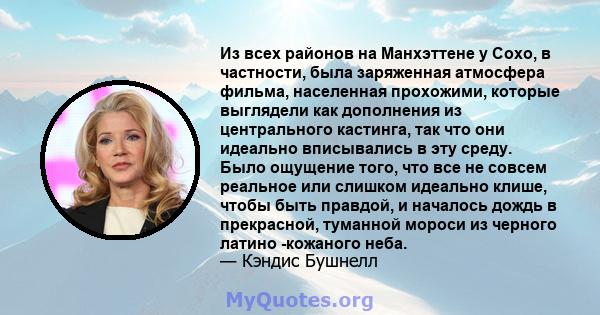 Из всех районов на Манхэттене у Сохо, в частности, была заряженная атмосфера фильма, населенная прохожими, которые выглядели как дополнения из центрального кастинга, так что они идеально вписывались в эту среду. Было ощущение того, что все не совсем реальное или слишком идеально клише, чтобы быть правдой, и началось дождь в прекрасной, туманной мороси из черного латино -кожаного неба.
— Кэндис Бушнелл

MyQuotes.org